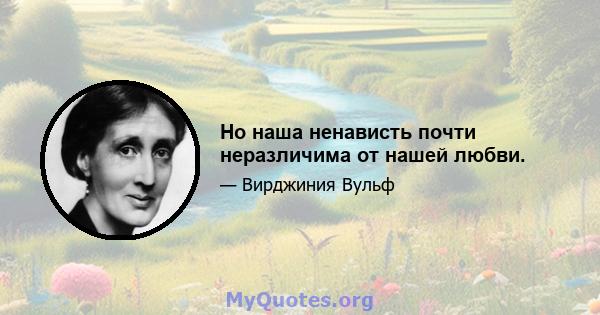 Но наша ненависть почти неразличима от нашей любви.

— Вирджиния Вульф

MyQuotes.org